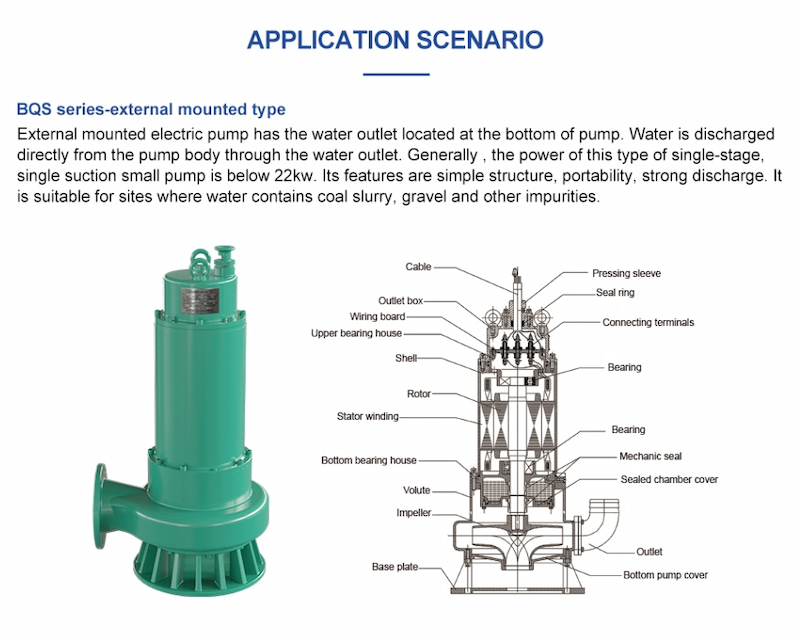 APPLICATION SCENARIO

BQS series-external mounted type

External mounted electric pump has the water outlet located at the bottom of pump. Water is discharged directly from the pump body through the water outlet. Generally , the power of this type of single-stage, single suction small pump is below 22kw. Its features are simple structure, portability, strong discharge. It is suitable for sites where water contains coal slurry, gravel and other impurities.

Cable
Outlet box
Wiring board
Upper bearing house
Shell
Rotor
Stator winding
Bottom bearing house
Volute
Impeller
Base plate
Pressing sleeve
Seal ring
Connecting terminals
Bearing
Bearing
Mechanic seal
Sealed chamber cover
Outlet
Bottom pump cover